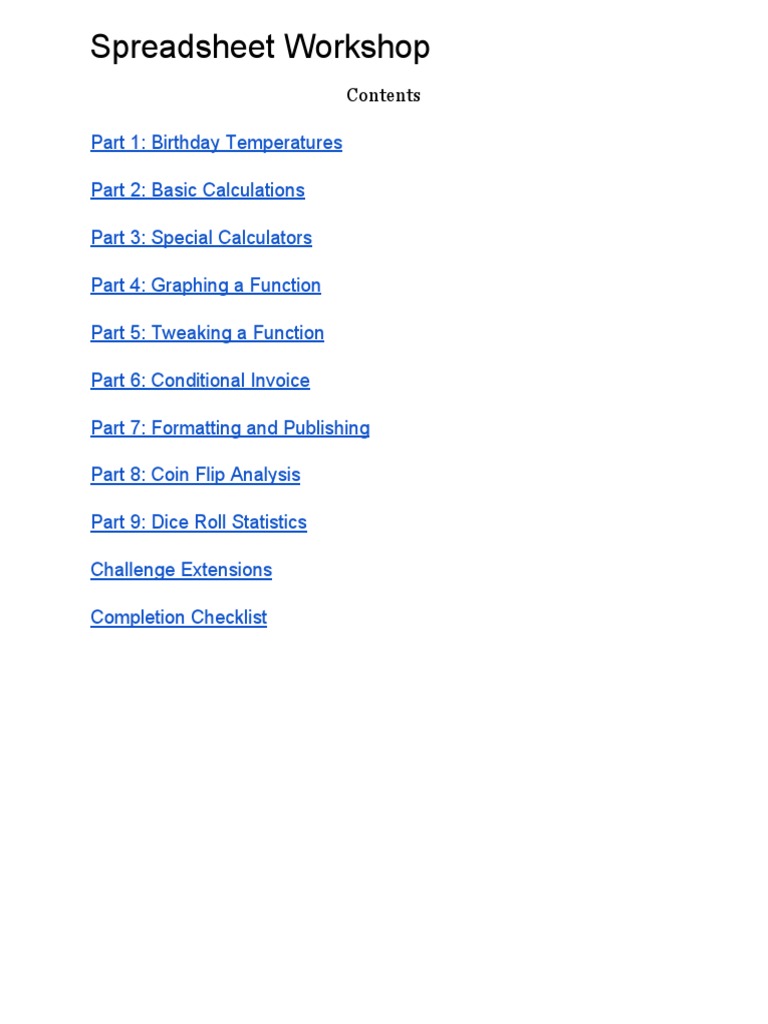 Spreadsheet Workshop

Contents

Part 1: Birthday Temperatures

Part 2: Basic Calculations

Part 3: Special Calculators

Part 4: Graphing a Function

Part 5: Tweaking a Function

Part 6: Conditional Invoice

Part 7: Formatting and Publishing

Part 8: Coin Flip Analysis

Part 9: Dice Roll Statistics

Challenge Extensions

Completion Checklist